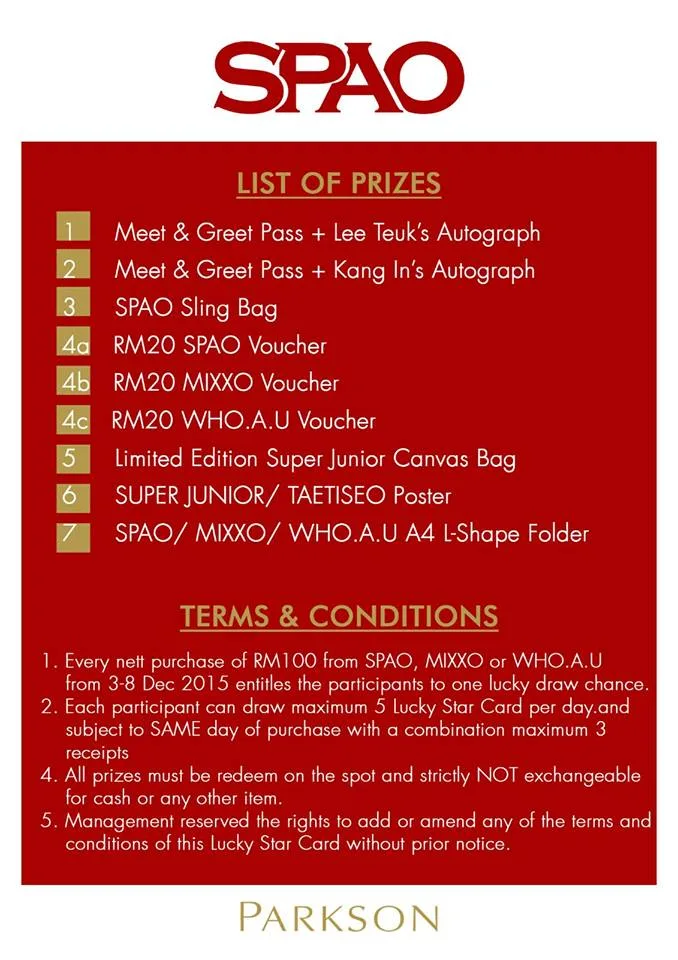 SPAO

LIST OF PRIZES

1 Meet & Greet Pass + Lee Teuk's Autograph
2 Meet & Greet Pass + Kang In's Autograph
3 SPAO Sling Bag
4a RM20 SPAO Voucher
4b RM20 MIXXO Voucher
4c RM20 WHO.A.U Voucher
5 Limited Edition Super Junior Canvas Bag
6 SUPER JUNIOR/ TAETISEO Poster
7 SPAO/ MIXXO/ WHO.A.U A4 L-Shape Folder

TERMS & CONDITIONS

1. Every nett purchase of RM100 from SPAO, MIXXO or WHO.A.U from 3-8 Dec 2015 entitles the participants to one lucky draw chance.
2. Each participant can draw maximum 5 Lucky Star Card per day.and subject to SAME day of purchase with a combination maximum 3 receipts
4. All prizes must be redeem on the spot and strictly NOT exchangeable for cash or any other item.
5. Management reserved the rights to add or amend any of the terms and conditions of this Lucky Star Card without prior notice.

PARKSON